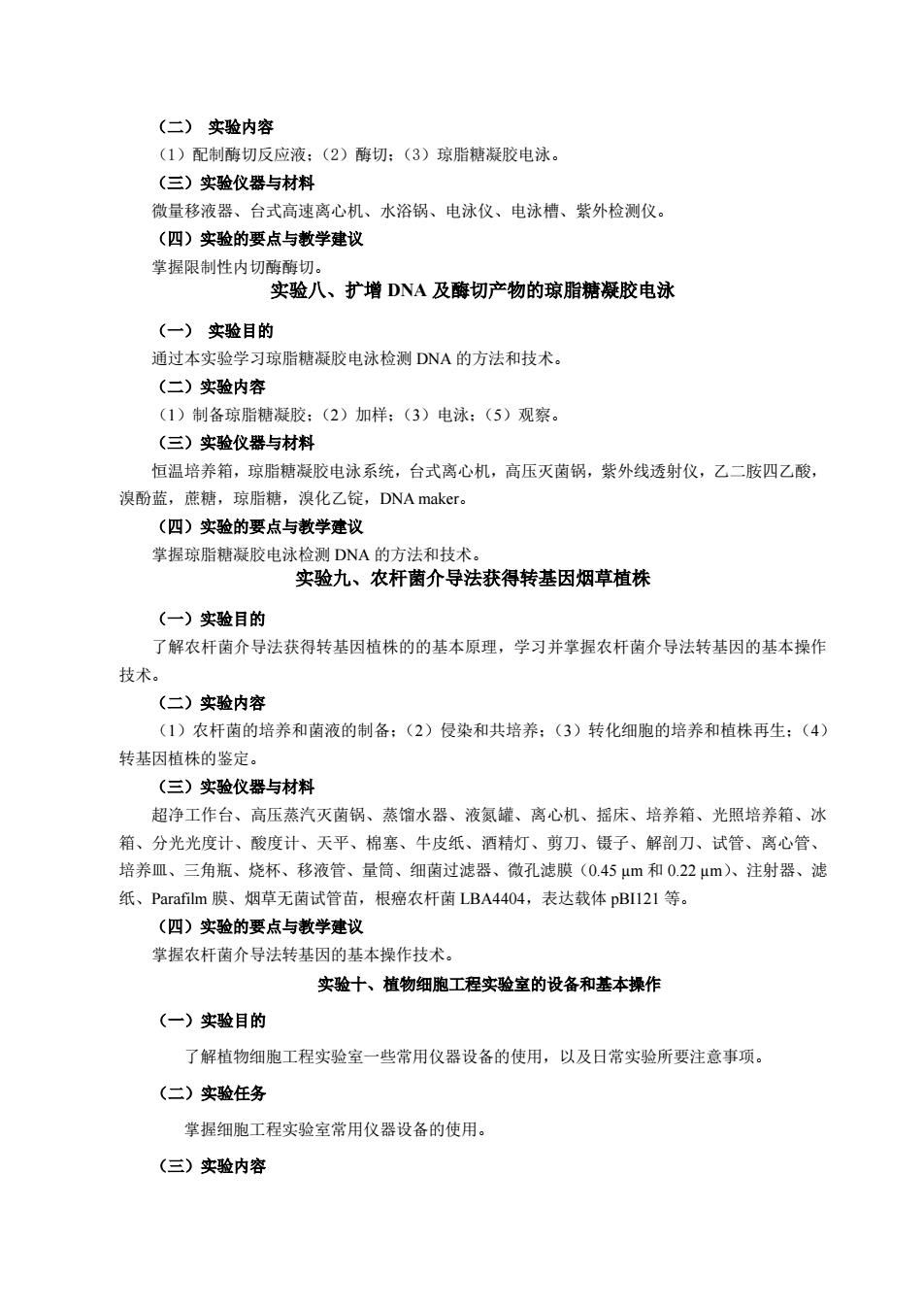 （二） 实验内容

（1）配制酶切反应液；（2）酶切；（3）琼脂糖凝胶电泳。

（三）实验仪器与材料

微量移液器、台式高速离心机、水浴锅、电泳仪、电泳槽、紫外检测仪。

（四）实验的要点与教学建议

掌握限制性内切酶酶切。

实验八、扩增 DNA 及酶切产物的琼脂糖凝胶电泳

（一） 实验目的

通过本实验学习琼脂糖凝胶电泳检测 DNA 的方法和技术。

（二）实验内容

（1）制备琼脂糖凝胶；（2）加样；（3）电泳；（5）观察。

（三）实验仪器与材料

恒温培养箱，琼脂糖凝胶电泳系统，台式离心机，高压灭菌锅，紫外线透射仪，乙二胺四乙酸，溴酚蓝，蔗糖，琼脂糖，溴化乙锭，DNA maker。

（四）实验的要点与教学建议

掌握琼脂糖凝胶电泳检测 DNA 的方法和技术。

实验九、农杆菌介导法获得转基因烟草植株

（一）实验目的

了解农杆菌介导法获得转基因植株的的基本原理，学习并掌握农杆菌介导法转基因的基本操作技术。

（二）实验内容

（1）农杆菌的培养和菌液的制备；（2）侵染和共培养；（3）转化细胞的培养和植株再生；（4）转基因植株的鉴定。

（三）实验仪器与材料

超净工作台、高压蒸汽灭菌锅、蒸馏水器、液氮罐、离心机、摇床、培养箱、光照培养箱、冰箱、分光光度计、酸度计、天平、棉塞、牛皮纸、酒精灯、剪刀、镊子、解剖刀、试管、离心管、培养皿、三角瓶、烧杯、移液管、量筒、细菌过滤器、微孔滤膜（0.45 μm 和 0.22 μm）、注射器、滤纸、Parafilm 膜、烟草无菌试管苗，根癌农杆菌 LBA4404，表达载体 pBI121 等。

（四）实验的要点与教学建议

掌握农杆菌介导法转基因的基本操作技术。

实验十、植物细胞工程实验室的设备和基本操作

（一）实验目的

了解植物细胞工程实验室一些常用仪器设备的使用，以及日常实验所要注意事项。

（二）实验任务

掌握细胞工程实验室常用仪器设备的使用。

（三）实验内容